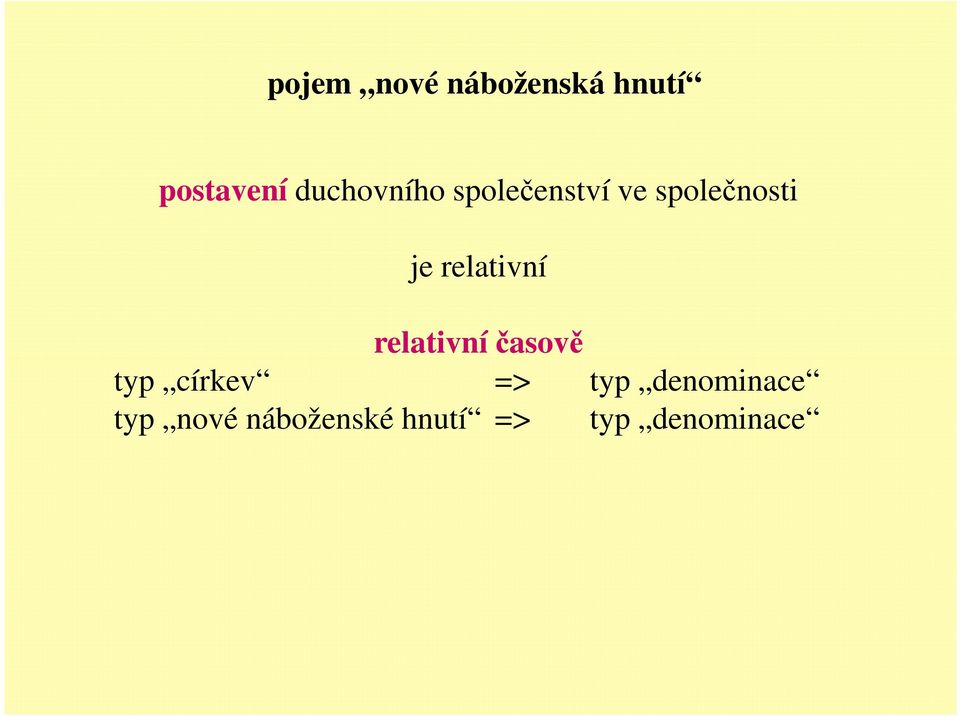 pojem „nové náboženská hnutí“

postavení duchovního společenství ve společnosti

je relativní

relativní časově

typ „církev“ => typ „denominace“
typ „nové náboženské hnutí“ => typ „denominace“